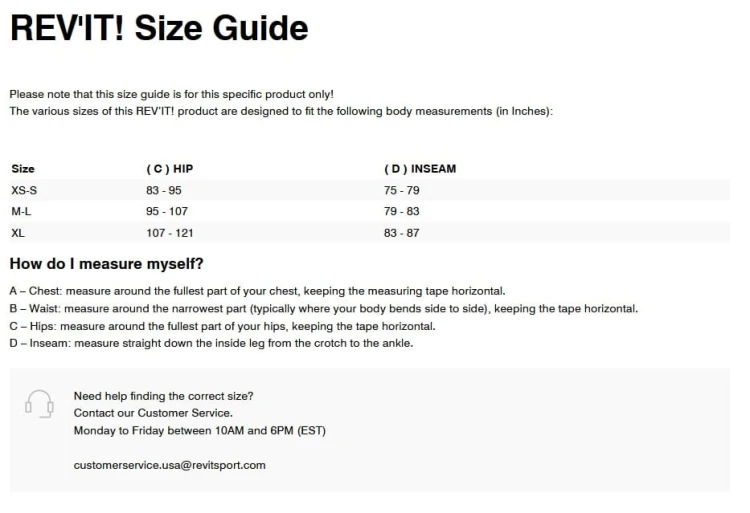 REV'IT! Size Guide

Please note that this size guide is for this specific product only!
The various sizes of this REV'IT! product are designed to fit the following body measurements (in Inches):

| Size | ( C ) HIP | ( D ) INSEAM |
|---|---|---|
| XS-S | 83 - 95 | 75 - 79 |
| M-L | 95 - 107 | 79 - 83 |
| XL | 107 - 121 | 83 - 87 |

How do I measure myself?

A – Chest: measure around the fullest part of your chest, keeping the measuring tape horizontal.
B – Waist: measure around the narrowest part (typically where your body bends side to side), keeping the tape horizontal.
C – Hips: measure around the fullest part of your hips, keeping the tape horizontal.
D – Inseam: measure straight down the inside leg from the crotch to the ankle.

Need help finding the correct size?
Contact our Customer Service.
Monday to Friday between 10AM and 6PM (EST)

customerservice.usa@revitsport.com